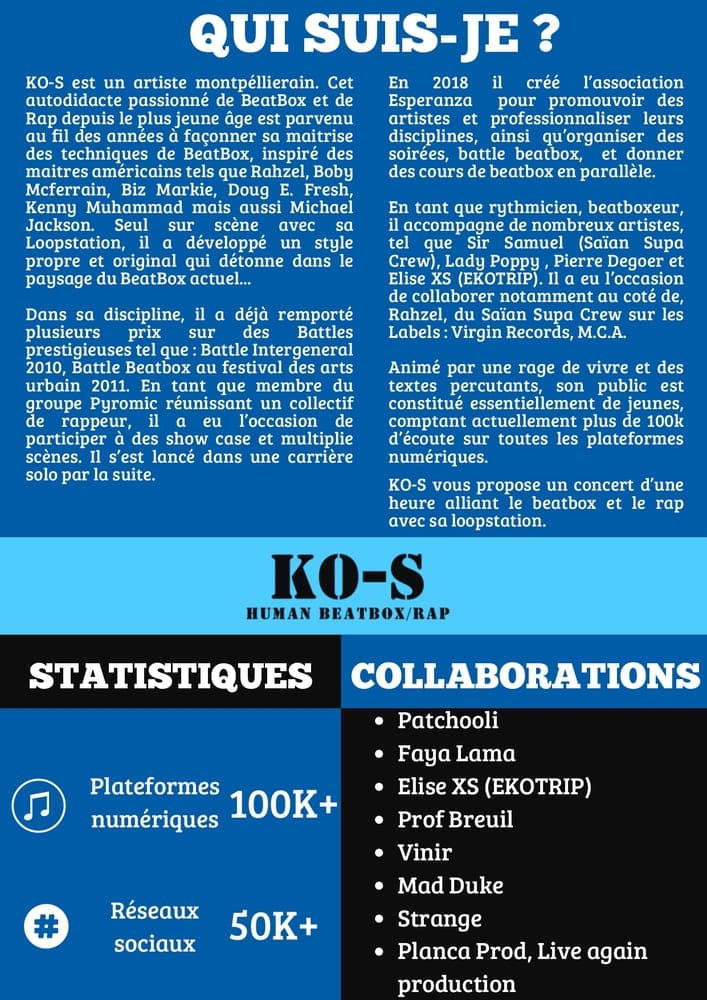 QUI SUIS-JE ?

KO-S est un artiste montpéllierain. Cet autodidacte passionné de BeatBox et de Rap depuis le plus jeune âge est parvenu au fil des années à façonner sa maitrise des techniques de BeatBox, inspiré des maitres américains tels que Rahzel, Boby Mcferrain, Biz Markie, Doug E. Fresh, Kenny Muhammad mais aussi Michael Jackson. Seul sur scène avec sa Loopstation, il a développé un style propre et original qui détonne dans le paysage du BeatBox actuel...

Dans sa discipline, il a déjà remporté plusieurs prix sur des Battles prestigieuses tel que : Battle Intergeneral 2010, Battle Beatbox au festival des arts urbain 2011. En tant que membre du groupe Pyromic réunissant un collectif de rappeur, il a eu l'occasion de participer à des show case et multiplie scènes. Il s'est lancé dans une carrière solo par la suite.

En 2018 il créé l'association Esperanza pour promouvoir des artistes et professionnaliser leurs disciplines, ainsi qu'organiser des soirées, battle beatbox, et donner des cours de beatbox en parallèle.

En tant que rythmicien, beatboxeur, il accompagne de nombreux artistes, tel que Sir Samuel (Saïan Supa Crew), Lady Poppy , Pierre Degoer et Elise XS (EKOTRIP). Il a eu l'occasion de collaborer notamment au coté de, Rahzel, du Saïan Supa Crew sur les Labels : Virgin Records, M.C.A.

Animé par une rage de vivre et des textes percutants, son public est constitué essentiellement de jeunes, comptant actuellement plus de 100k d'écoute sur toutes les plateformes numériques.

KO-S vous propose un concert d'une heure alliant le beatbox et le rap avec sa loopstation.

KO-S
HUMAN BEATBOX/RAP

STATISTIQUES

Plateformes numériques 100K+

Réseaux sociaux 50K+

COLLABORATIONS

- Patchooli
- Faya Lama
- Elise XS (EKOTRIP)
- Prof Breuil
- Vinir
- Mad Duke
- Strange
- Planca Prod, Live again production